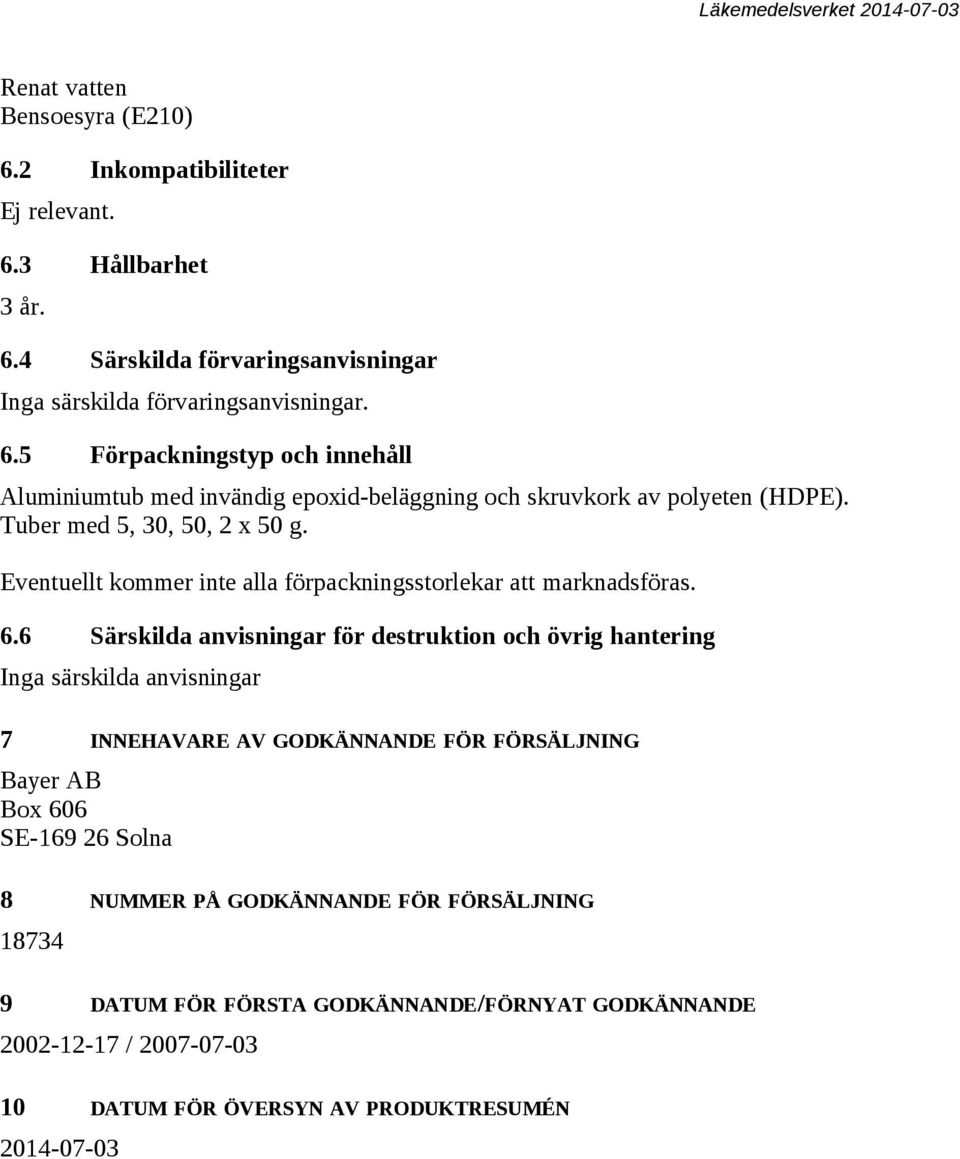 Läkemedelsverket 2014-07-03

Renat vatten
Bensoesyra (E210)

6.2 Inkompatibiliteter

Ej relevant.

6.3 Hållbarhet

3 år.

6.4 Särskilda förvaringsanvisningar

Inga särskilda förvaringsanvisningar.

6.5 Förpackningstyp och innehåll

Aluminiumtub med invändig epoxid-beläggning och skruvkork av polyeten (HDPE).
Tuber med 5, 30, 50, 2 x 50 g.

Eventuellt kommer inte alla förpackningsstorlekar att marknadsföras.

6.6 Särskilda anvisningar för destruktion och övrig hantering

Inga särskilda anvisningar

7 INNEHAVARE AV GODKÄNNANDE FÖR FÖRSÄLJNING

Bayer AB
Box 606
SE-169 26 Solna

8 NUMMER PÅ GODKÄNNANDE FÖR FÖRSÄLJNING

18734

9 DATUM FÖR FÖRSTA GODKÄNNANDE/FÖRNYAT GODKÄNNANDE

2002-12-17 / 2007-07-03

10 DATUM FÖR ÖVERSYN AV PRODUKTRESUMÉN

2014-07-03